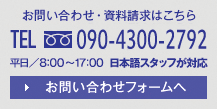 お問い合わせ・資料請求はこちら

TEL 090-4300-2792

平日／8:00～17:00 日本語スタッフが対応

お問い合わせフォームへ